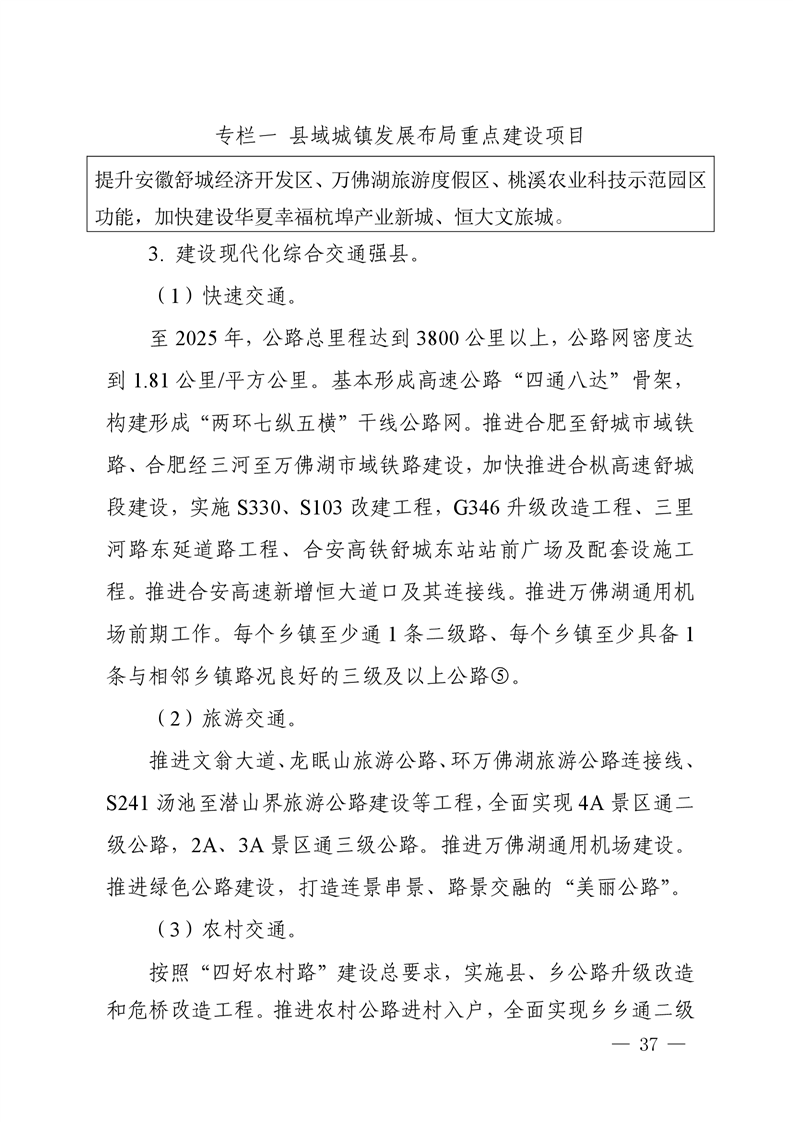 专栏一 县域城镇发展布局重点建设项目

提升安徽舒城经济开发区、万佛湖旅游度假区、桃溪农业科技示范园区功能，加快建设华夏幸福杭埠产业新城、恒大文旅城。

3.建设现代化综合交通强县。

（1）快速交通。

至2025年，公路总里程达到3800公里以上，公路网密度达到1.81公里/平方公里。基本形成高速公路“四通八达”骨架，构建形成“两环七纵五横”干线公路网。推进合肥至舒城市域铁路、合肥经三河至万佛湖市域铁路建设，加快推进合枞高速舒城段建设，实施S330、S103改建工程，G346升级改造工程、三里河路东延道路工程、合安高铁舒城东站站前广场及配套设施工程。推进合安高速新增恒大道口及其连接线。推进万佛湖通用机场前期工作。每个乡镇至少通1条二级路、每个乡镇至少具备1条与相邻乡镇路况良好的三级及以上公路⑤。

（2）旅游交通。

推进文翁大道、龙眠山旅游公路、环万佛湖旅游公路连接线、S241汤池至潜山界旅游公路建设等工程，全面实现4A景区通二级公路，2A、3A景区通三级公路。推进万佛湖通用机场建设。推进绿色公路建设，打造连景串景、路景交融的“美丽公路”。

（3）农村交通。

按照“四好农村路”建设总要求，实施县、乡公路升级改造和危桥改造工程。推进农村公路进村入户，全面实现乡乡通二级

— 37 —